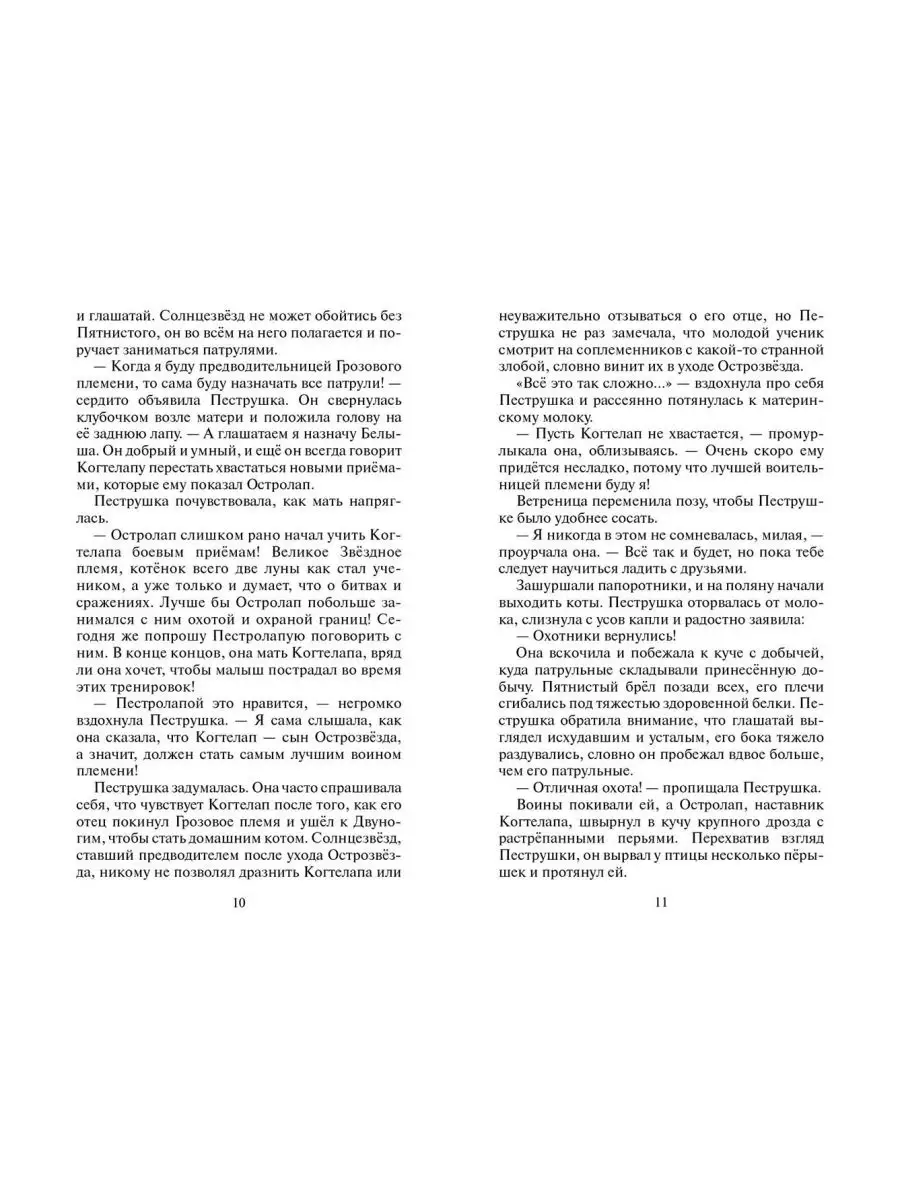 и глашатай. Солнцезвёзд не может обойтись без Пятнистого, он во всём на него полагается и поручает заниматься патрулями.

— Когда я буду предводительницей Грозового племени, то сама буду назначать все патрули! — сердито объявила Пеструшка. Он свернулась клубочком возле матери и положила голову на её заднюю лапу. — А глашатаем я назначу Белыша. Он добрый и умный, и ещё он всегда говорит Когтелапу перестать хвастаться новыми приёмами, которые ему показал Остролап.

Пеструшка почувствовала, как мать напряглась.

— Остролап слишком рано начал учить Когтелапа боевым приёмам! Великое Звёздное племя, котёнок всего две луны как стал учеником, а уже только и думает, что о битвах и сражениях. Лучше бы Остролап побольше занимался с ним охотой и охраной границ! Сегодня же попрошу Пестролапую поговорить с ним. В конце концов, она мать Когтелапа, вряд ли она хочет, чтобы малыш пострадал во время этих тренировок!

— Пестролапой это нравится, — негромко вздохнула Пеструшка. — Я сама слышала, как она сказала, что Когтелап — сын Острозвёзда, а значит, должен стать самым лучшим воином племени!

Пеструшка задумалась. Она часто спрашивала себя, что чувствует Когтелап после того, как его отец покинул Грозовое племя и ушёл к Двуногим, чтобы стать домашним котом. Солнцезвёзд, ставший предводителем после ухода Острозвёзда, никому не позволял дразнить Когтелапа или

10

неуважительно отзываться о его отце, но Пеструшка не раз замечала, что молодой ученик смотрит на соплеменников с какой-то странной злобой, словно винит их в уходе Острозвёзда.

«Всё это так сложно...» — вздохнула про себя Пеструшка и рассеянно потянулась к материнскому молоку.

— Пусть Когтелап не хвастается, — промурлыкала она, облизываясь. — Очень скоро ему придётся несладко, потому что лучшей воительницей племени буду я!

Ветреница переменила позу, чтобы Пеструшке было удобнее сосать.

— Я никогда в этом не сомневалась, милая, — проурчала она. — Всё так и будет, но пока тебе следует научиться ладить с друзьями.

Зашуршали папоротники, и на поляну начали выходить коты. Пеструшка оторвалась от молока, слизнула с усов капли и радостно заявила:

— Охотники вернулись!

Она вскочила и побежала к куче с добычей, куда патрульные складывали принесённую добычу. Пятнистый брёл позади всех, его плечи сгибались под тяжестью здоровенной белки. Пеструшка обратила внимание, что глашатай выглядел исхудавшим и усталым, его бока тяжело раздувались, словно он пробежал вдвое больше, чем его патрульные.

— Отличная охота! — пропищала Пеструшка.

Воины покивали ей, а Остролап, наставник Когтелапа, швырнул в кучу крупного дрозда с растрёпанными перьями. Перехватив взгляд Пеструшки, он вырвал у птицы несколько пёрышек и протянул ей.

11